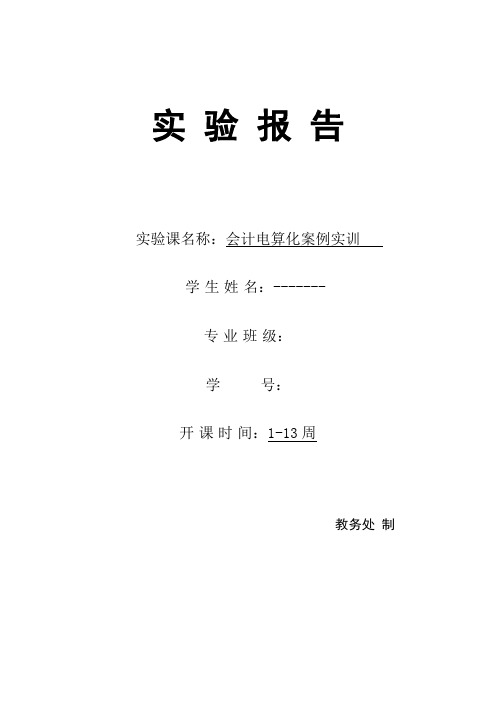 实 验 报 告

实验课名称：会计电算化案例实训

学 生 姓 名：-------

专 业 班 级：

学　　号：

开 课 时 间：1-13周

教务处 制